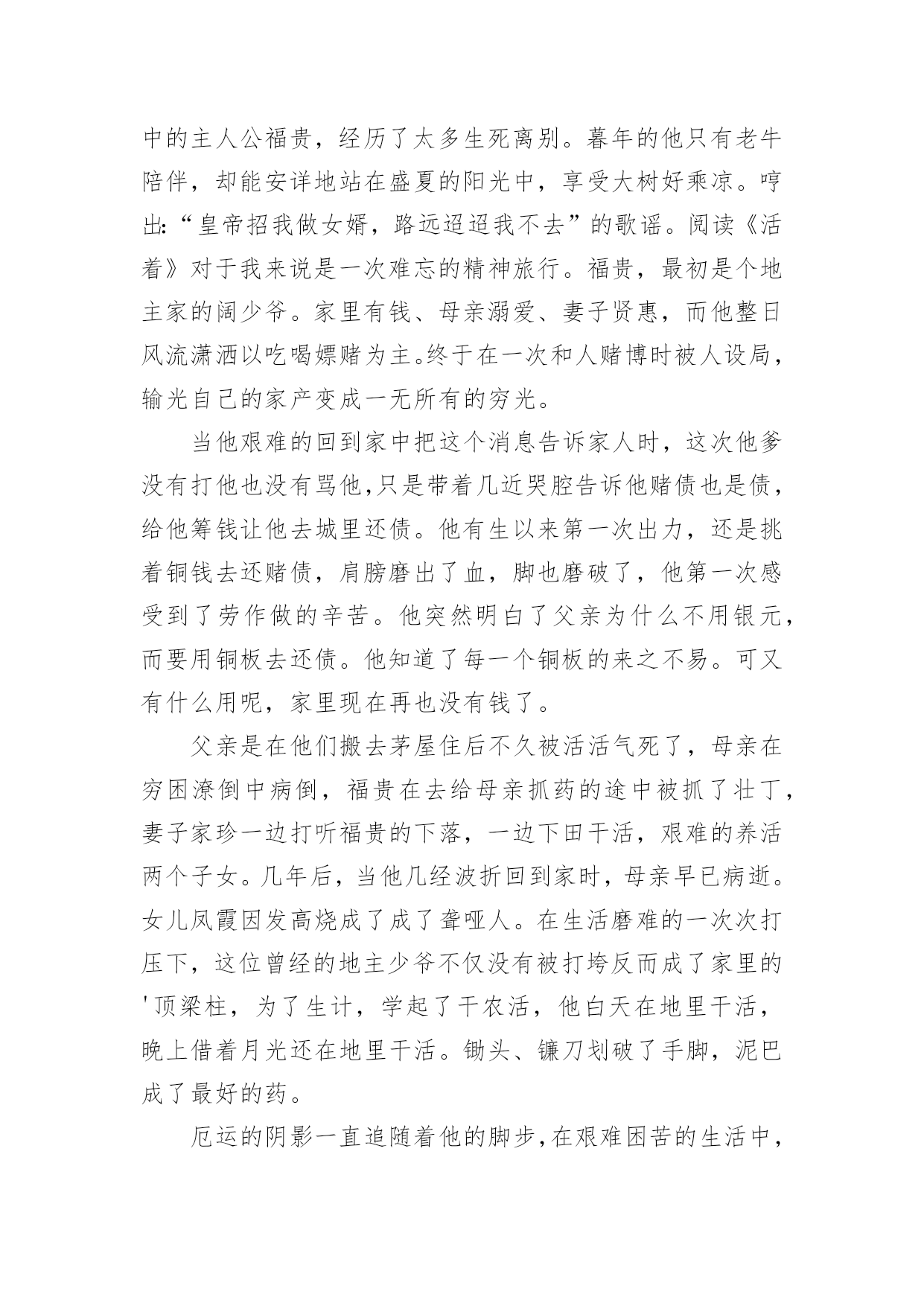 中的主人公福贵，经历了太多生死离别。暮年的他只有老牛陪伴，却能安详地站在盛夏的阳光中，享受大树好乘凉。哼出:“皇帝招我做女婿，路远迢迢我不去”的歌谣。阅读《活着》对于我来说是一次难忘的精神旅行。福贵，最初是个地主家的阔少爷。家里有钱、母亲溺爱、妻子贤惠，而他整日风流潇洒以吃喝嫖赌为主。终于在一次和人赌博时被人设局，输光自己的家产变成一无所有的穷光。

当他艰难的回到家中把这个消息告诉家人时，这次他爹没有打他也没有骂他,只是带着几近哭腔告诉他赌债也是债，给他筹钱让他去城里还债。他有生以来第一次出力，还是挑着铜钱去还赌债，肩膀磨出了血，脚也磨破了，他第一次感受到了劳作做的辛苦。他突然明白了父亲为什么不用银元，而要用铜板去还债。他知道了每一个铜板的来之不易。可又有什么用呢，家里现在再也没有钱了。

父亲是在他们搬去茅屋住后不久被活活气死了，母亲在穷困潦倒中病倒，福贵在去给母亲抓药的途中被抓了壮丁，妻子家珍一边打听福贵的下落，一边下田干活，艰难的养活两个子女。几年后，当他几经波折回到家时，母亲早已病逝。女儿凤霞因发高烧成了成了聋哑人。在生活磨难的一次次打压下，这位曾经的地主少爷不仅没有被打垮反而成了家里的'顶梁柱，为了生计，学起了干农活，他白天在地里干活，晚上借着月光还在地里干活。锄头、镰刀划破了手脚，泥巴成了最好的药。

厄运的阴影一直追随着他的脚步,在艰难困苦的生活中，